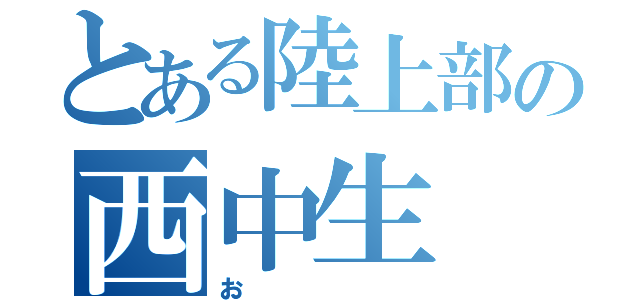 とある陸上部の
西中生
お